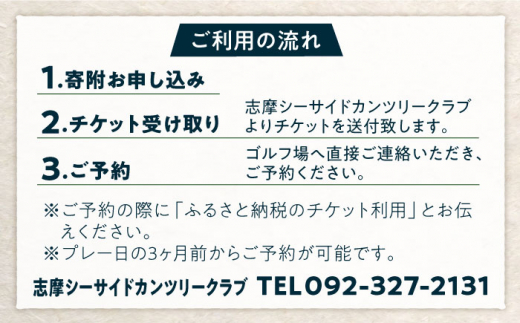 ご利用の流れ

1.寄附お申し込み

2.チケット受け取り

志摩シーサイドカンツリークラブよりチケットを送付致します。

3.ご予約

ゴルフ場へ直接ご連絡いただき、ご予約ください。

※ご予約の際に「ふるさと納税のチケット利用」とお伝えください。
※プレー日の3ヶ月前からご予約が可能です。

志摩シーサイドカンツリークラブ TEL092-327-2131